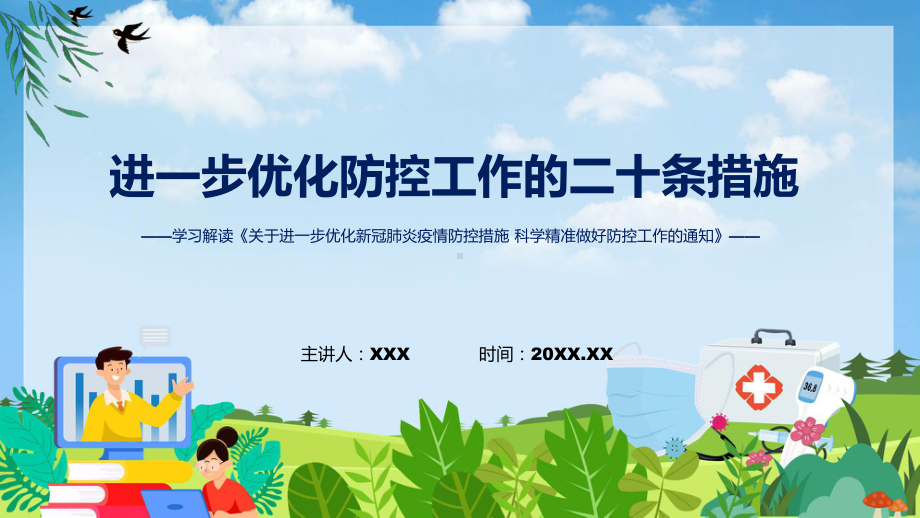 进一步优化防控工作的二十条措施

——学习解读《关于进一步优化新冠肺炎疫情防控措施 科学精准做好防控工作的通知》——

主讲人：XXX 时间：20XX.XX

36.8